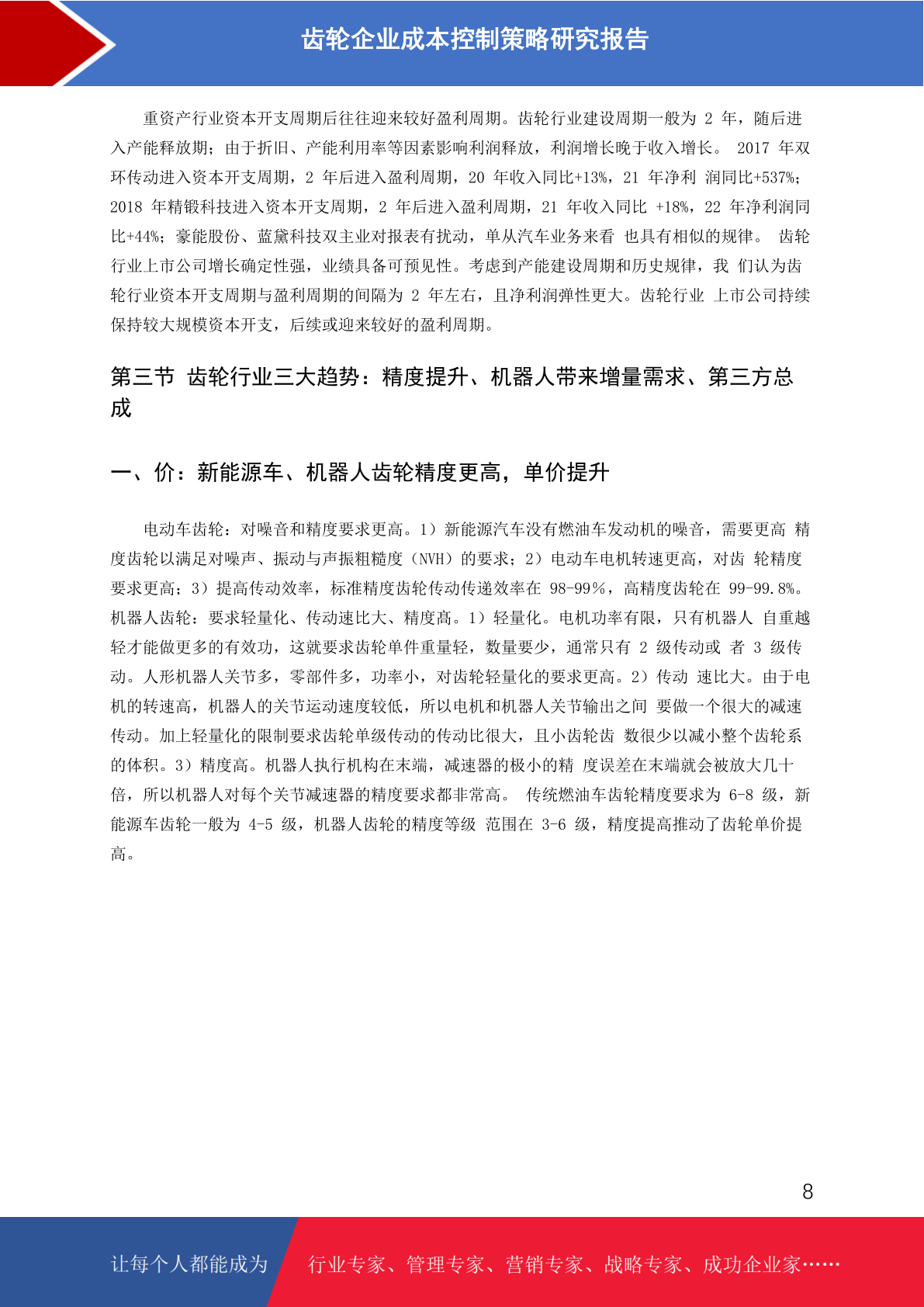 齿轮企业成本控制策略研究报告

重资产行业资本开支周期后往往迎来较好盈利周期。齿轮行业建设周期一般为 2 年，随后进入产能释放期；由于折旧、产能利用率等因素影响利润释放，利润增长晚于收入增长。 2017 年双环传动进入资本开支周期，2 年后进入盈利周期，20 年收入同比+13%，21 年净利 润同比+537%；2018 年精锻科技进入资本开支周期，2 年后进入盈利周期，21 年收入同比 +18%，22 年净利润同比+44%；豪能股份、蓝黛科技双主业对报表有扰动，单从汽车业务来看 也具有相似的规律。 齿轮行业上市公司增长确定性强，业绩具备可预见性。考虑到产能建设周期和历史规律，我 们认为齿轮行业资本开支周期与盈利周期的间隔为 2 年左右，且净利润弹性更大。齿轮行业 上市公司持续保持较大规模资本开支，后续或迎来较好的盈利周期。

第三节 齿轮行业三大趋势：精度提升、机器人带来增量需求、第三方总成

一、价：新能源车、机器人齿轮精度更高，单价提升

电动车齿轮：对噪音和精度要求更高。1）新能源汽车没有燃油车发动机的噪音，需要更高 精度齿轮以满足对噪声、振动与声振粗糙度（NVH）的要求；2）电动车电机转速更高，对齿 轮精度要求更高；3）提高传动效率，标准精度齿轮传动传递效率在 98-99%，高精度齿轮在 99-99.8%。机器人齿轮：要求轻量化、传动速比大、精度高。1）轻量化。电机功率有限，只有机器人 自重越轻才能做更多的有效功，这就要求齿轮单件重量轻，数量要少，通常只有 2 级传动或 者 3 级传动。人形机器人关节多，零部件多，功率小，对齿轮轻量化的要求更高。2）传动 速比大。由于电机的转速高，机器人的关节运动速度较低，所以电机和机器人关节输出之间 要做一个很大的减速传动。加上轻量化的限制要求齿轮单级传动的传动比很大，且小齿轮齿 数很少以减小整个齿轮系的体积。3）精度高。机器人执行机构在末端，减速器的极小的精 度误差在末端就会被放大几十倍，所以机器人对每个关节减速器的精度要求都非常高。 传统燃油车齿轮精度要求为 6-8 级，新能源车齿轮一般为 4-5 级，机器人齿轮的精度等级 范围在 3-6 级，精度提高推动了齿轮单价提高。

8

让每个人都能成为 行业专家、管理专家、营销专家、战略专家、成功企业家……